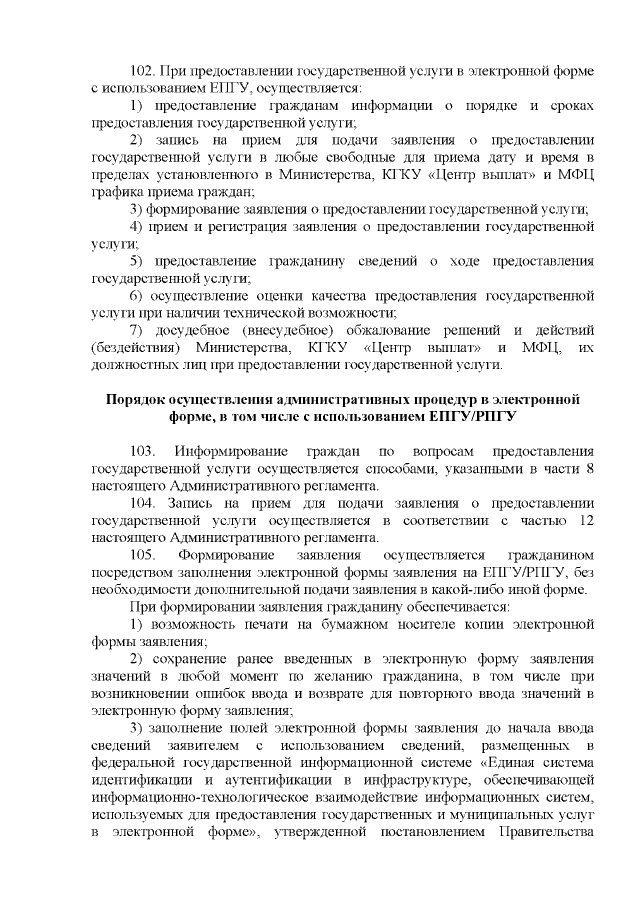 102. При предоставлении государственной услуги в электронной форме с использованием ЕПГУ, осуществляется:

1) предоставление гражданам информации о порядке и сроках предоставления государственной услуги;

2) запись на прием для подачи заявления о предоставлении государственной услуги в любые свободные для приема дату и время в пределах установленного в Министерства, КГКУ «Центр выплат» и МФЦ графика приема граждан;

3) формирование заявления о предоставлении государственной услуги;

4) прием и регистрация заявления о предоставлении государственной услуги;

5) предоставление гражданину сведений о ходе предоставления государственной услуги;

6) осуществление оценки качества предоставления государственной услуги при наличии технической возможности;

7) досудебное (внесудебное) обжалование решений и действий (бездействия) Министерства, КГКУ «Центр выплат» и МФЦ, их должностных лиц при предоставлении государственной услуги.

Порядок осуществления административных процедур в электронной форме, в том числе с использованием ЕПГУ/РПГУ

103. Информирование граждан по вопросам предоставления государственной услуги осуществляется способами, указанными в части 8 настоящего Административного регламента.

104. Запись на прием для подачи заявления о предоставлении государственной услуги осуществляется в соответствии с частью 12 настоящего Административного регламента.

105. Формирование заявления осуществляется гражданином посредством заполнения электронной формы заявления на ЕПГУ/РПГУ, без необходимости дополнительной подачи заявления в какой-либо иной форме.

При формировании заявления гражданину обеспечивается:

1) возможность печати на бумажном носителе копии электронной формы заявления;

2) сохранение ранее введенных в электронную форму заявления значений в любой момент по желанию гражданина, в том числе при возникновении ошибок ввода и возврате для повторного ввода значений в электронную форму заявления;

3) заполнение полей электронной формы заявления до начала ввода сведений заявителем с использованием сведений, размещенных в федеральной государственной информационной системе «Единая система идентификации и аутентификации в инфраструктуре, обеспечивающей информационно-технологическое взаимодействие информационных систем, используемых для предоставления государственных и муниципальных услуг в электронной форме», утвержденной постановлением Правительства